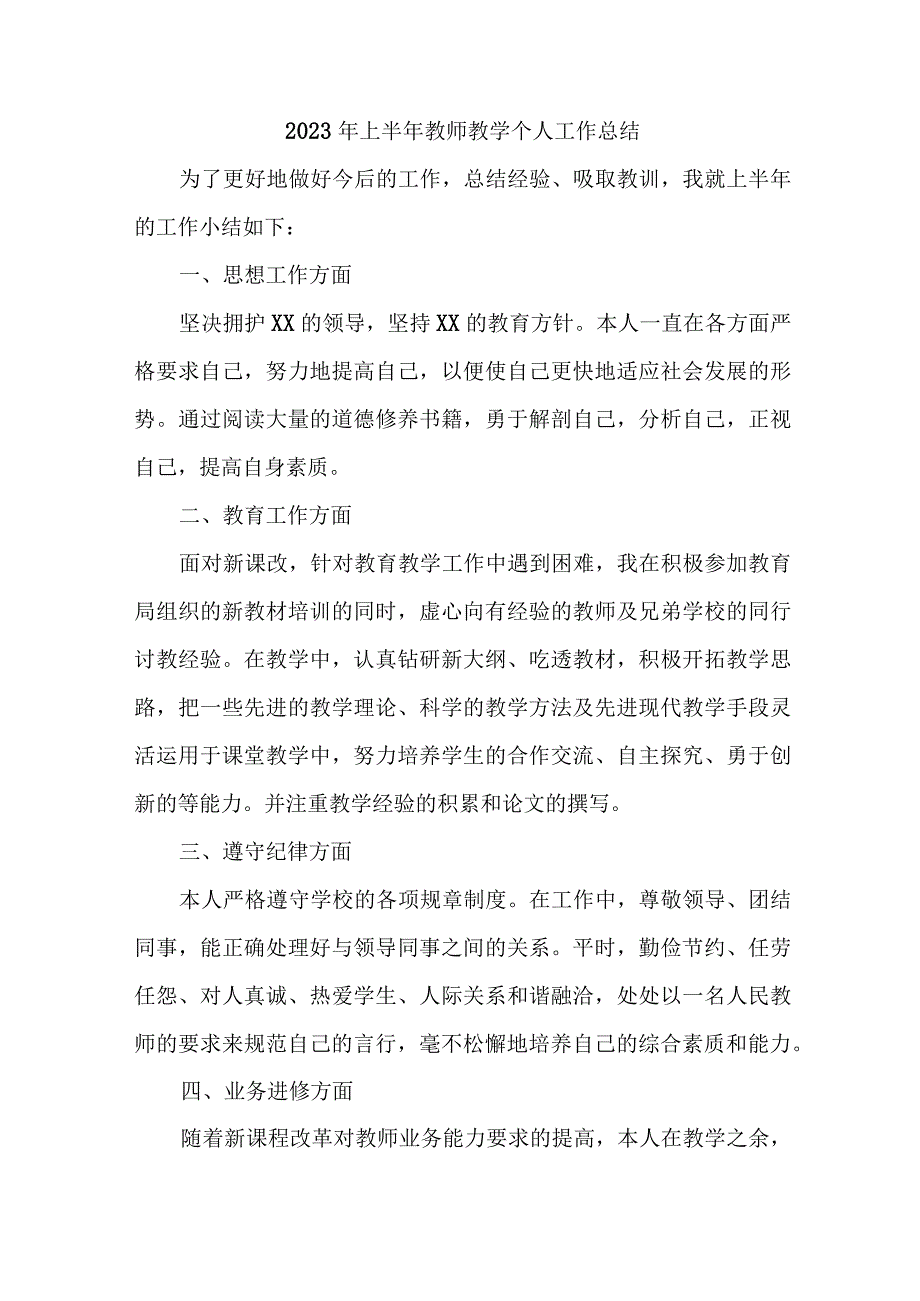 2023年上半年教师教学个人工作总结

为了更好地做好今后的工作，总结经验、吸取教训，我就上半年的工作小结如下：

一、思想工作方面

坚决拥护XX的领导，坚持XX的教育方针。本人一直在各方面严格要求自己，努力地提高自己，以便使自己更快地适应社会发展的形势。通过阅读大量的道德修养书籍，勇于解剖自己，分析自己，正视自己，提高自身素质。

二、教育工作方面

面对新课改，针对教育教学工作中遇到困难，我在积极参加教育局组织的新教材培训的同时，虚心向有经验的教师及兄弟学校的同行讨教经验。在教学中，认真钻研新大纲、吃透教材，积极开拓教学思路，把一些先进的教学理论、科学的教学方法及先进现代教学手段灵活运用于课堂教学中，努力培养学生的合作交流、自主探究、勇于创新的等能力。并注重教学经验的积累和论文的撰写。

三、遵守纪律方面

本人严格遵守学校的各项规章制度。在工作中，尊敬领导、团结同事，能正确处理好与领导同事之间的关系。平时，勤俭节约、任劳任怨、对人真诚、热爱学生、人际关系和谐融洽，处处以一名人民教师的要求来规范自己的言行，毫不松懈地培养自己的综合素质和能力。

四、业务进修方面

随着新课程改革对教师业务能力要求的提高，本人在教学之余，